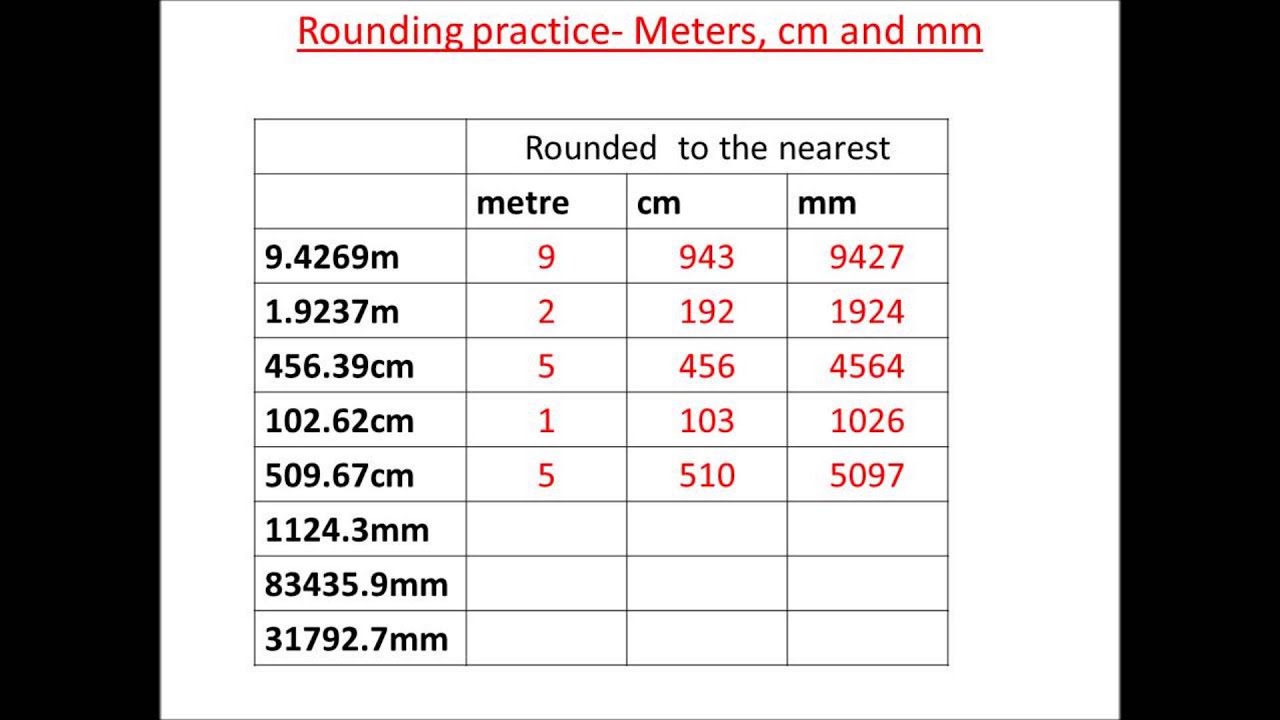 Rounding practice- Meters, cm and mm

| | Rounded to the nearest | | |
|---|---|---|---|
| | metre | cm | mm |
| 9.4269m | 9 | 943 | 9427 |
| 1.9237m | 2 | 192 | 1924 |
| 456.39cm | 5 | 456 | 4564 |
| 102.62cm | 1 | 103 | 1026 |
| 509.67cm | 5 | 510 | 5097 |
| 1124.3mm | | | |
| 83435.9mm | | | |
| 31792.7mm | | | |